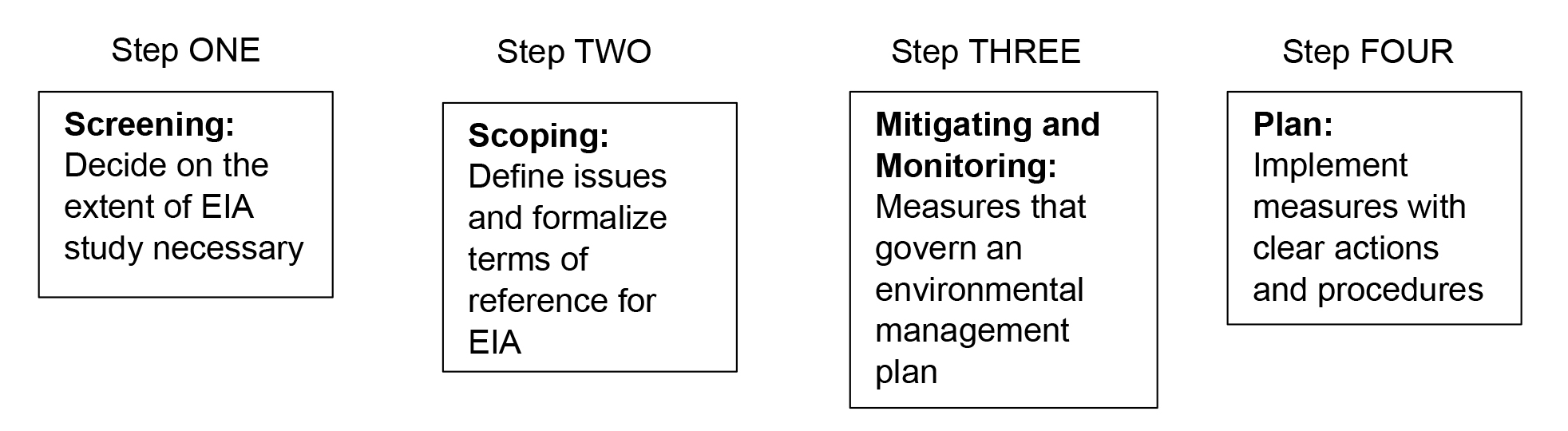 Step ONE

Screening:
Decide on the extent of EIA study necessary

Step TWO

Scoping:
Define issues and formalize terms of reference for EIA

Step THREE

Mitigating and Monitoring:
Measures that govern an environmental management plan

Step FOUR

Plan:
Implement measures with clear actions and procedures